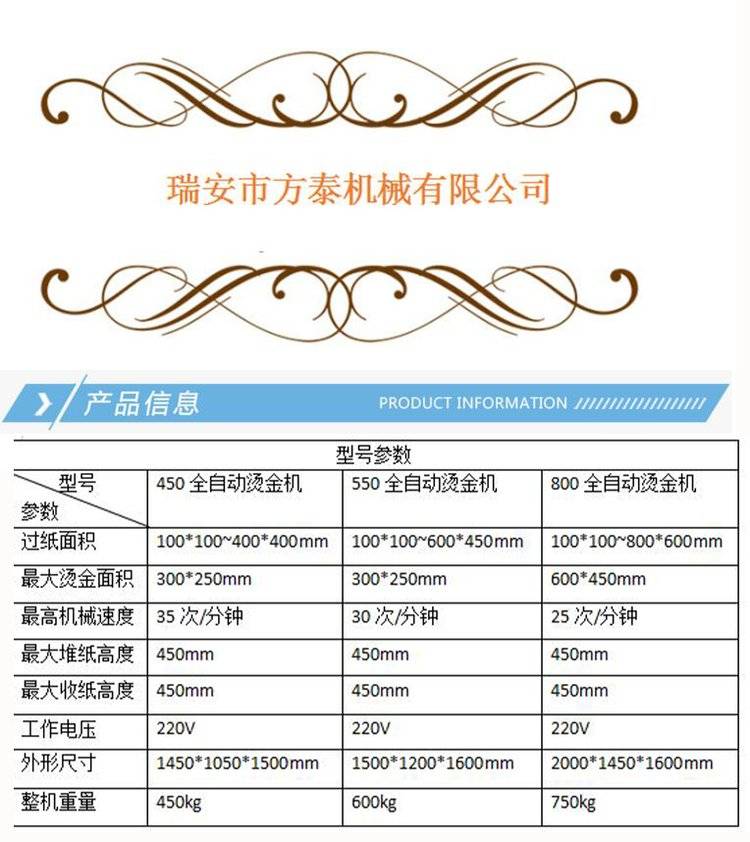 瑞安市方泰机械有限公司

产品信息

PRODUCT INFORMATION

| 型号参数 | | | |
|---|---|---|---|
| 型号 参数 | 450全自动烫金机 | 550全自动烫金机 | 800全自动烫金机 |
| 过纸面积 | 100*100~400*400mm | 100*100~600*450mm | 100*100~800*600mm |
| 最大烫金面积 | 300*250mm | 300*250mm | 600*450mm |
| 最高机械速度 | 35次/分钟 | 30次/分钟 | 25次/分钟 |
| 最大堆纸高度 | 450mm | 450mm | 450mm |
| 最大收纸高度 | 450mm | 450mm | 450mm |
| 工作电压 | 220V | 220V | 220V |
| 外形尺寸 | 1450*1050*1500mm | 1500*1200*1600mm | 2000*1450*1600mm |
| 整机重量 | 450kg | 600kg | 750kg |